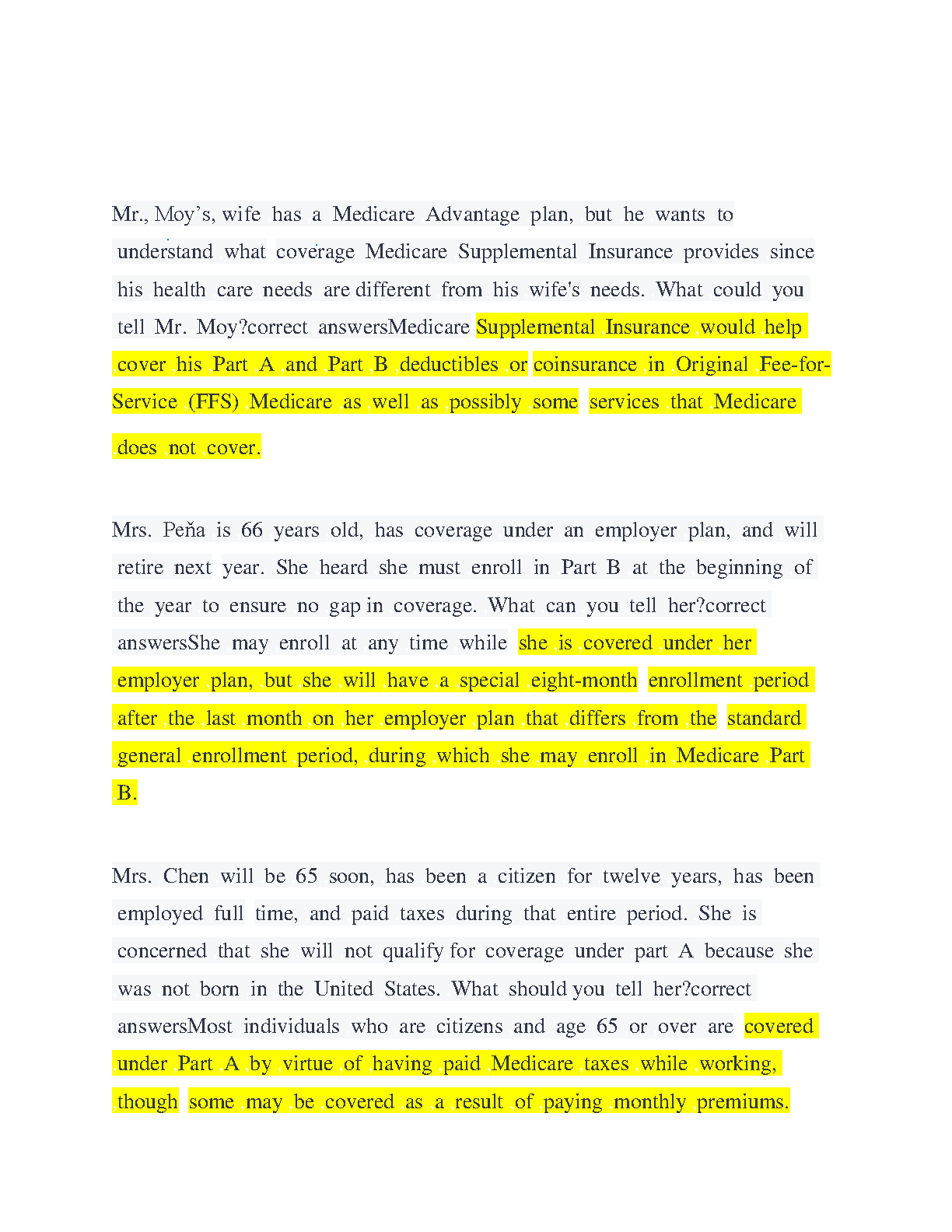 Mr., Moy's, wife has a Medicare Advantage plan, but he wants to understand what coverage Medicare Supplemental Insurance provides since his health care needs are different from his wife's needs. What could you tell Mr. Moy?correct answersMedicare Supplemental Insurance would help cover his Part A and Part B deductibles or coinsurance in Original Fee-for-Service (FFS) Medicare as well as possibly some services that Medicare does not cover.

Mrs. Peňa is 66 years old, has coverage under an employer plan, and will retire next year. She heard she must enroll in Part B at the beginning of the year to ensure no gap in coverage. What can you tell her?correct answersShe may enroll at any time while she is covered under her employer plan, but she will have a special eight-month enrollment period after the last month on her employer plan that differs from the standard general enrollment period, during which she may enroll in Medicare Part B.

Mrs. Chen will be 65 soon, has been a citizen for twelve years, has been employed full time, and paid taxes during that entire period. She is concerned that she will not qualify for coverage under part A because she was not born in the United States. What should you tell her?correct answersMost individuals who are citizens and age 65 or over are covered under Part A by virtue of having paid Medicare taxes while working, though some may be covered as a result of paying monthly premiums.